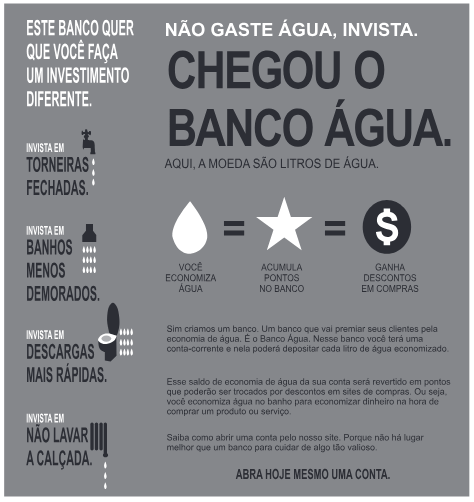 ESTE BANCO QUER QUE VOCÊ FAÇA UM INVESTIMENTO DIFERENTE.

INVISTA EM
TORNEIRAS FECHADAS.

INVISTA EM
BANHOS MENOS DEMORADOS.

INVISTA EM
DESCARGAS MAIS RÁPIDAS.

INVISTA EM
NÃO LAVAR A CALÇADA.

NÃO GASTE ÁGUA, INVISTA.

CHEGOU O BANCO ÁGUA.

AQUI, A MOEDA SÃO LITROS DE ÁGUA.

=

=

$

VOCÊ ECONOMIZA ÁGUA

ACUMULA PONTOS NO BANCO

GANHA DESCONTOS EM COMPRAS

Sim criamos um banco. Um banco que vai premiar seus clientes pela economia de água. É o Banco Água. Nesse banco você terá uma conta-corrente e nela poderá depositar cada litro de água economizado.

Esse saldo de economia de água da sua conta será revertido em pontos que poderão ser trocados por descontos em sites de compras. Ou seja, você economiza água no banho para economizar dinheiro na hora de comprar um produto ou serviço.

Saiba como abrir uma conta pelo nosso site. Porque não há lugar melhor que um banco para cuidar de algo tão valioso.

ABRA HOJE MESMO UMA CONTA.